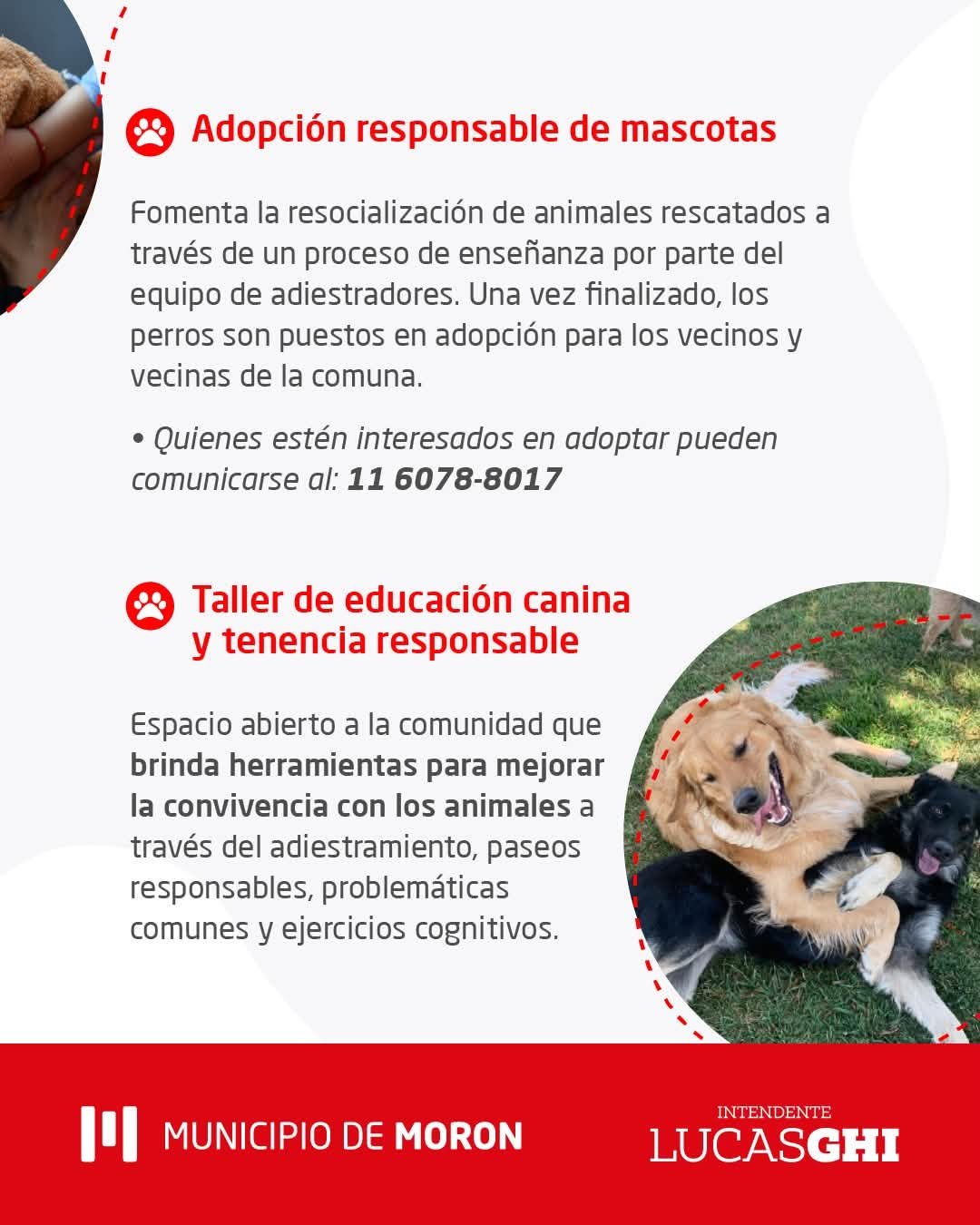 Adopción responsable de mascotas

Fomenta la resocialización de animales rescatados a través de un proceso de enseñanza por parte del equipo de adiestradores. Una vez finalizado, los perros son puestos en adopción para los vecinos y vecinas de la comuna.

• Quienes estén interesados en adoptar pueden comunicarse al: 11 6078-8017

Taller de educación canina y tenencia responsable

Espacio abierto a la comunidad que brinda herramientas para mejorar la convivencia con los animales a través del adiestramiento, paseos responsables, problemáticas comunes y ejercicios cognitivos.

MUNICIPIO DE MORON

INTENDENTE
LUCASGHI